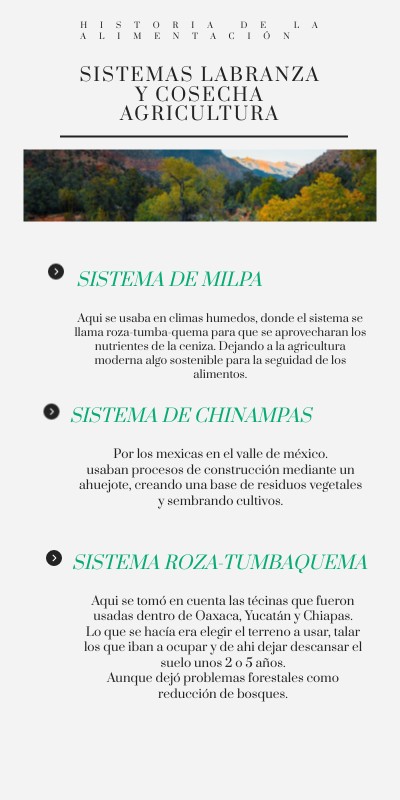 HISTORIA DE LA ALIMENTACIÓN

SISTEMAS LABRANZA Y COSECHA AGRICULTURA

SISTEMA DE MILPA

Aqui se usaba en climas humedos, donde el sistema se llama roza-tumba-quema para que se aprovecharan los nutrientes de la ceniza. Dejando a la agricultura moderna algo sostenible para la seguidad de los alimentos.

SISTEMA DE CHINAMPAS

Por los mexicas en el valle de méxico. usaban procesos de construcción mediante un ahuejote, creando una base de residuos vegetales y sembrando cultivos.

SISTEMA ROZA-TUMBAQUEMA

Aqui se tomó en cuenta las técinas que fueron usadas dentro de Oaxaca, Yucatán y Chiapas. Lo que se hacía era elegir el terreno a usar, talar los que iban a ocupar y de ahi dejar descansar el suelo unos 2 o 5 años. Aunque dejó problemas forestales como reducción de bosques.